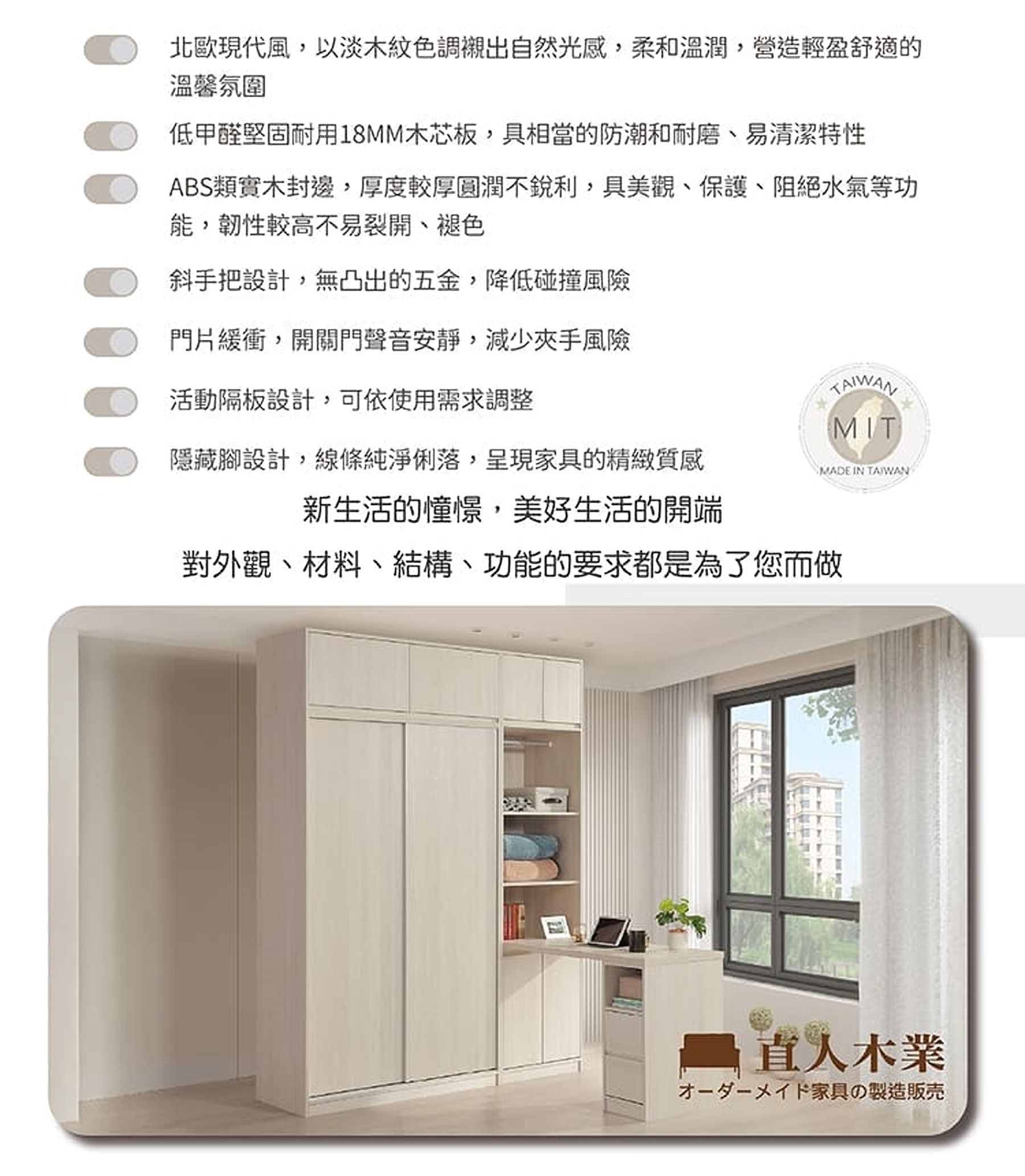 北歐現代風，以淡木紋色調襯出自然光感，柔和溫潤，營造輕盈舒適的溫馨氛圍

低甲醛堅固耐用18MM木芯板，具相當的防潮和耐磨、易清潔特性

ABS類實木封邊，厚度較厚圓潤不銳利，具美觀、保護、阻絕水氣等功能，韌性較高不易裂開、褪色

斜手把設計，無凸出的五金，降低碰撞風險

門片緩衝，開關門聲音安靜，減少夾手風險

活動隔板設計，可依使用需求調整

隱藏腳設計，線條純淨俐落，呈現家具的精緻質感

TAIWAN
MIT
MADE IN TAIWAN

新生活的憧憬，美好生活的開端

對外觀、材料、結構、功能的要求都是為了您而做

直人木業
オーダーメイド家具の製造販売